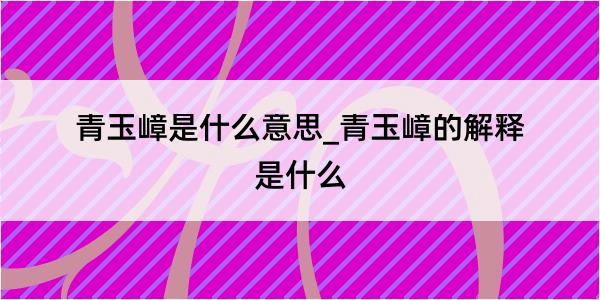 青玉嶂是什么意思_青玉嶂的解释是什么